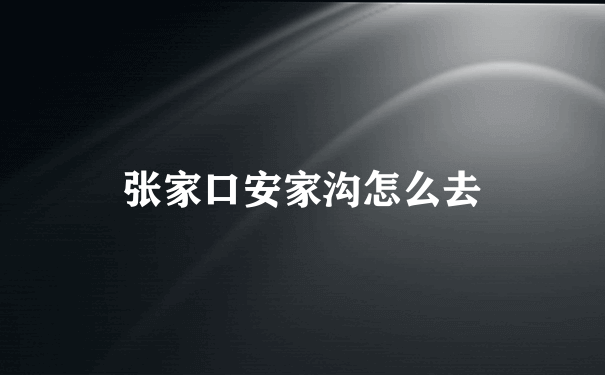 张家口安家沟怎么去